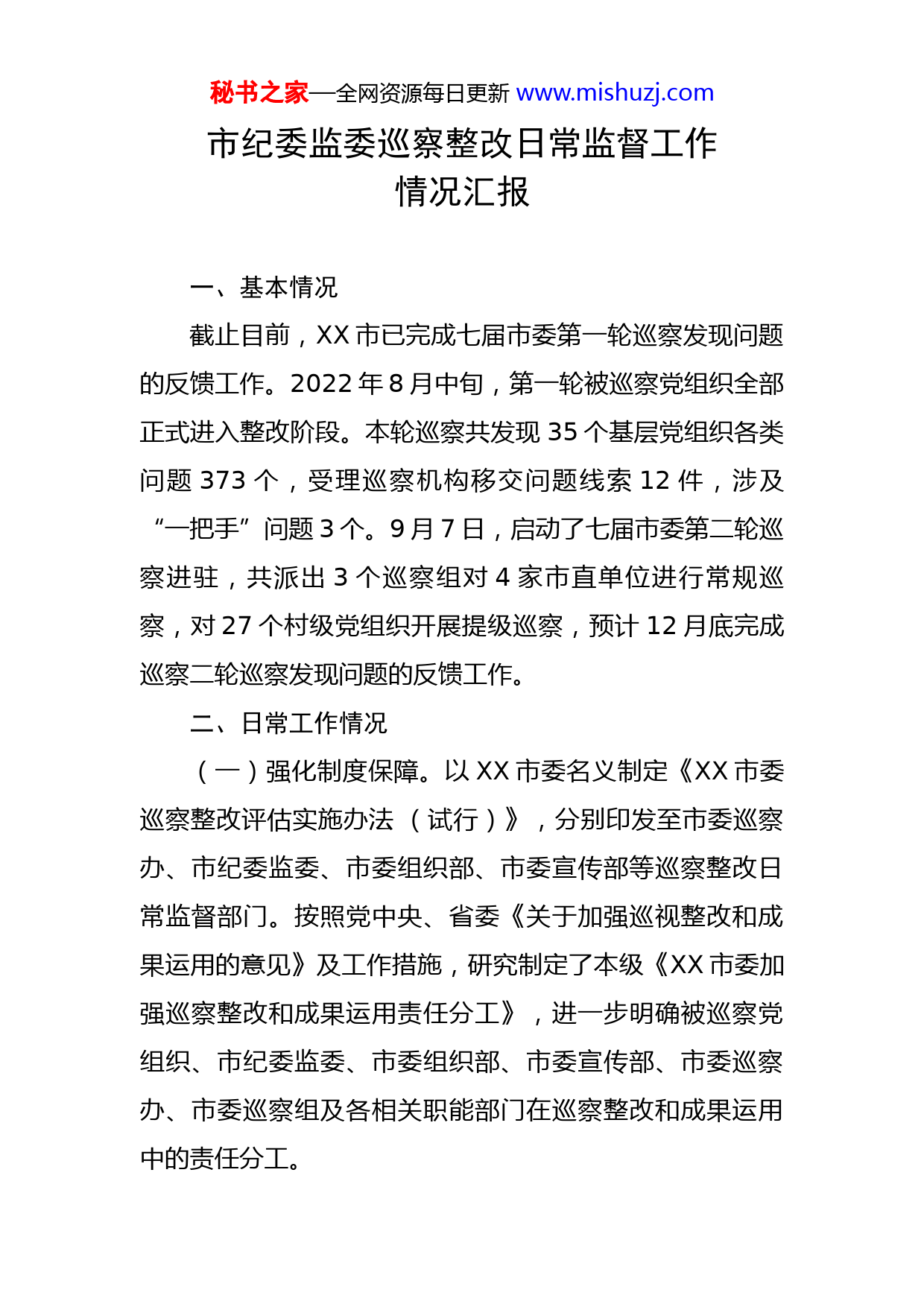 秘书之家—全网资源每日更新 www.mishuzj.com

市纪委监委巡察整改日常监督工作情况汇报

一、基本情况

截止目前，XX 市已完成七届市委第一轮巡察发现问题的反馈工作。2022 年 8 月中旬，第一轮被巡察党组织全部正式进入整改阶段。本轮巡察共发现 35 个基层党组织各类问题 373 个，受理巡察机构移交问题线索 12 件，涉及“一把手”问题 3 个。9 月 7 日，启动了七届市委第二轮巡察进驻，共派出 3 个巡察组对 4 家市直单位进行常规巡察，对 27 个村级党组织开展提级巡察，预计 12 月底完成巡察二轮巡察发现问题的反馈工作。

二、日常工作情况

（一）强化制度保障。以 XX 市委名义制定《XX 市委巡察整改评估实施办法（试行）》，分别印发至市委巡察办、市纪委监委、市委组织部、市委宣传部等巡察整改日常监督部门。按照党中央、省委《关于加强巡视整改和成果运用的意见》及工作措施，研究制定了本级《XX 市委加强巡察整改和成果运用责任分工》，进一步明确被巡察党组织、市纪委监委、市委组织部、市委宣传部、市委巡察办、市委巡察组及各相关职能部门在巡察整改和成果运用中的责任分工。